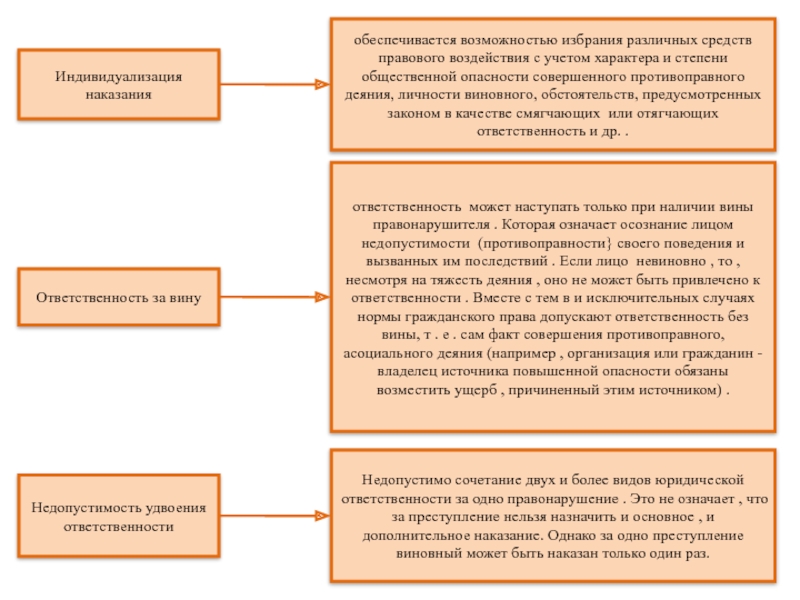 Индивидуализация наказания

обеспечивается возможностью избрания различных средств правового воздействия с учетом характера и степени общественной опасности совершенного противоправного деяния, личности виновного, обстоятельств, предусмотренных законом в качестве смягчающих или отягчающих ответственность и др. .

Ответственность за вину

ответственность может наступать только при наличии вины правонарушителя . Которая означает осознание лицом недопустимости (противоправности} своего поведения и вызванных им последствий . Если лицо невиновно , то , несмотря на тяжесть деяния , оно не может быть привлечено к ответственности . Вместе с тем в и исключительных случаях нормы гражданского права допускают ответственность без вины, т . е . сам факт совершения противоправного, асоциального деяния (например , организация или гражданин - владелец источника повышенной опасности обязаны возместить ущерб , причиненный этим источником) .

Недопустимость удвоения ответственности

Недопустимо сочетание двух и более видов юридической ответственности за одно правонарушение . Это не означает , что за преступление нельзя назначить и основное , и дополнительное наказание. Однако за одно преступление виновный может быть наказан только один раз.